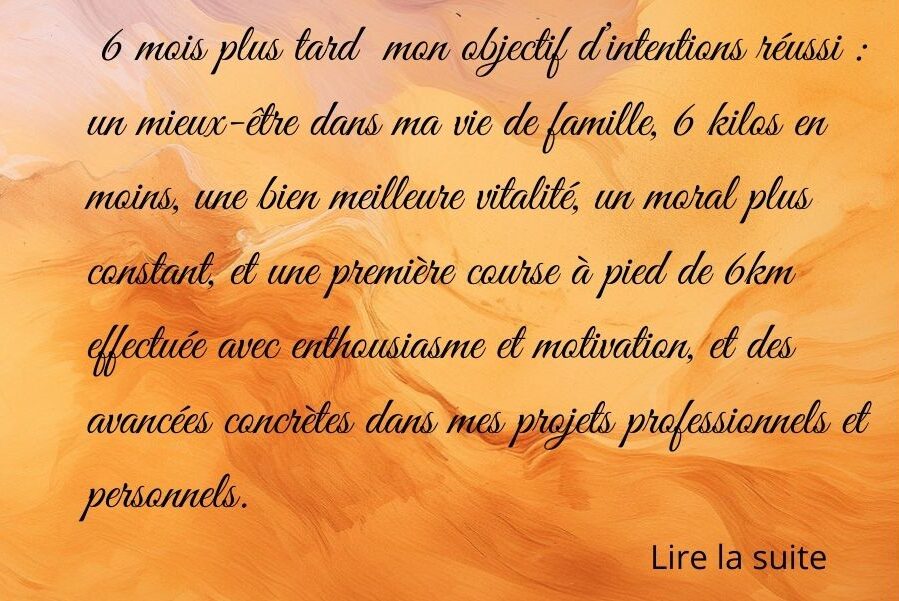 6 mois plus tard mon objectif d'intentions réussi : un mieux-être dans ma vie de famille, 6 kilos en moins, une bien meilleure vitalité, un moral plus constant, et une première course à pied de 6km effectuée avec enthousiasme et motivation, et des avancées concrètes dans mes projets professionnels et personnels.

Lire la suite